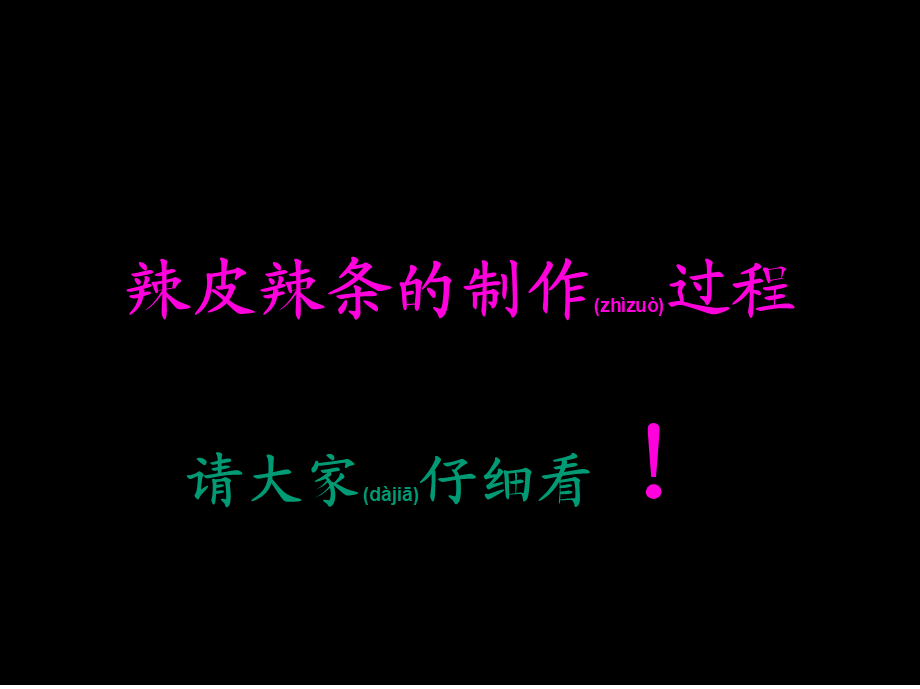 辣皮辣条的制作(zhìzuò)过程

请大家(dàjiā)仔细看 ！